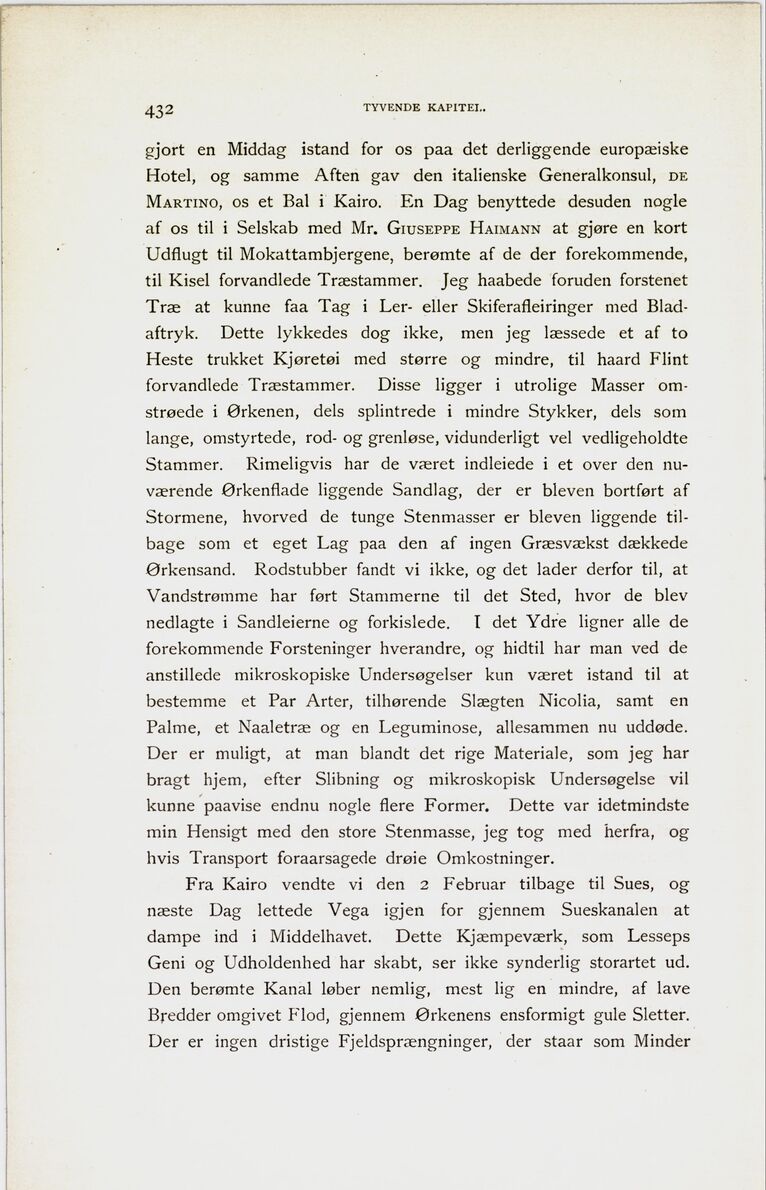 432 TYVENDE KAPITEL.

gjort en Middag istand for os paa det derliggende europæiske Hotel, og samme Aften gav den italienske Generalkonsul, DE MARTINO, os et Bal i Kairo. En Dag benyttede desuden nogle af os til i Selskab med Mr. GIUSEPPE HAIMANN at gjøre en kort Udflugt til Mokattambjergene, berømte af de der forekommende, til Kisel forvandlede Træstammer. Jeg haabede foruden forstenet Træ at kunne faa Tag i Ler- eller Skiferafleiringer med Bladaftryk. Dette lykkedes dog ikke, men jeg læssede et af to Heste trukket Kjøretøi med større og mindre, til haard Flint forvandlede Træstammer. Disse ligger i utrolige Masser omstrøede i Ørkenen, dels splintrede i mindre Stykker, dels som lange, omstyrtede, rod- og grenløse, vidunderligt vel vedligeholdte Stammer. Rimeligvis har de været indleiede i et over den nuværende Ørkenflade liggende Sandlag, der er bleven bortført af Stormene, hvorved de tunge Stenmasser er bleven liggende tilbage som et eget Lag paa den af ingen Græsvækst dækkede Ørkensand. Rodstubber fandt vi ikke, og det lader derfor til, at Vandstrømme har ført Stammerne til det Sted, hvor de blev nedlagte i Sandleierne og forkislede. I det Ydre ligner alle de forekommende Forsteninger hverandre, og hidtil har man ved de anstillede mikroskopiske Undersøgelser kun været istand til at bestemme et Par Arter, tilhørende Slægten Nicolia, samt en Palme, et Naaletræ og en Leguminose, allesammen nu uddøde. Der er muligt, at man blandt det rige Materiale, som jeg har bragt hjem, efter Slibning og mikroskopisk Undersøgelse vil kunne paavise endnu nogle flere Former. Dette var idetmindste min Hensigt med den store Stenmasse, jeg tog med herfra, og hvis Transport foraarsagede drøie Omkostninger.

Fra Kairo vendte vi den 2 Februar tilbage til Sues, og næste Dag lettede Vega igjen for gjennem Sueskanalen at dampe ind i Middelhavet. Dette Kjæmpeværk, som Lesseps Geni og Udholdenhed har skabt, ser ikke synderlig storartet ud. Den berømte Kanal løber nemlig, mest lig en mindre, af lave Bredder omgivet Flod, gjennem Ørkenens ensformigt gule Sletter. Der er ingen dristige Fjeldsprængninger, der staar som Minder